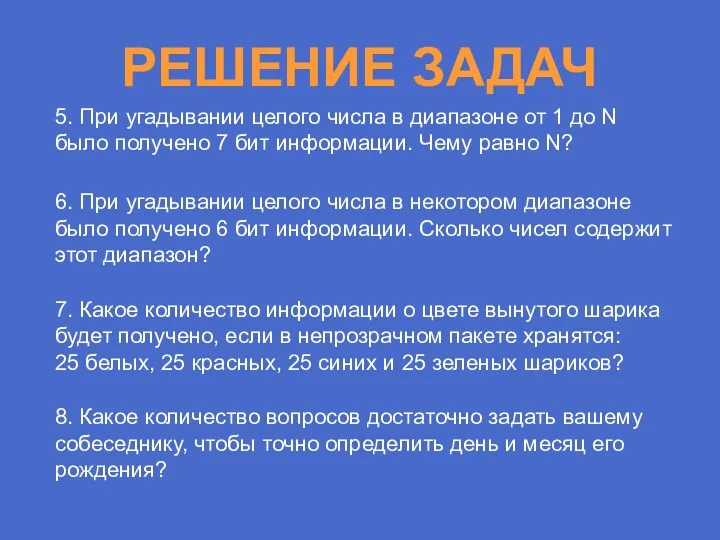 РЕШЕНИЕ ЗАДАЧ

5. При угадывании целого числа в диапазоне от 1 до N было получено 7 бит информации. Чему равно N?

6. При угадывании целого числа в некотором диапазоне было получено 6 бит информации. Сколько чисел содержит этот диапазон?

7. Какое количество информации о цвете вынутого шарика будет получено, если в непрозрачном пакете хранятся: 25 белых, 25 красных, 25 синих и 25 зеленых шариков?

8. Какое количество вопросов достаточно задать вашему собеседнику, чтобы точно определить день и месяц его рождения?